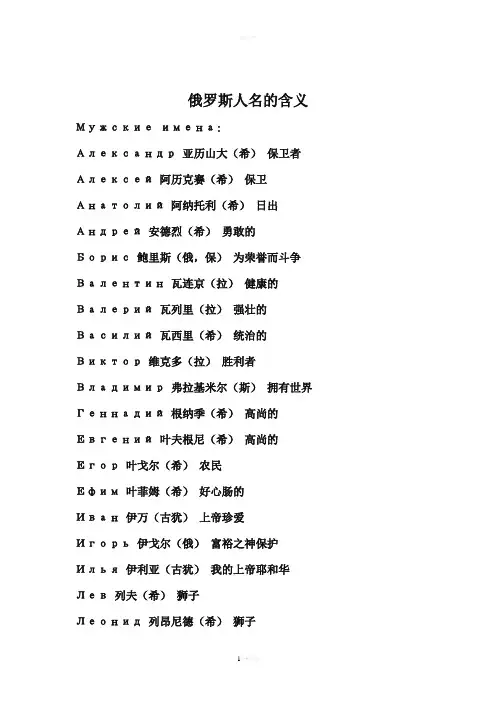 俄罗斯人名的含义

Мужские имена:

Александр 亚历山大（希） 保卫者

Алексей 阿历克赛（希） 保卫

Анатолий 阿纳托利（希） 日出

Андрей 安德烈（希） 勇敢的

Борис 鲍里斯（俄，保） 为荣誉而斗争

Валентин 瓦连京（拉） 健康的

Валерий 瓦列里（拉） 强壮的

Василий 瓦西里（希） 统治的

Виктор 维克多（拉） 胜利者

Владимир 弗拉基米尔（斯） 拥有世界

Геннадий 根纳季（希） 高尚的

Евгений 叶夫根尼（希） 高尚的

Егор 叶戈尔（希） 农民

Ефим 叶菲姆（希） 好心肠的

Иван 伊万（古犹） 上帝珍爱

Игорь 伊戈尔（俄） 富裕之神保护

Илья 伊利亚（古犹） 我的上帝耶和华

Лев 列夫（希） 狮子

Леонид 列昂尼德（希） 狮子

1